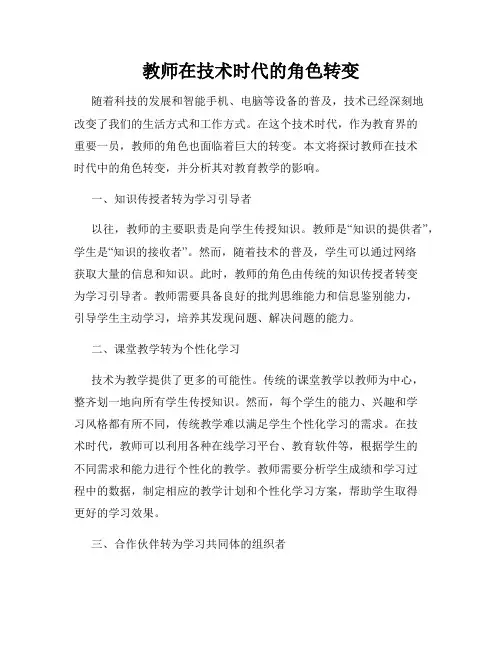 教师在技术时代的角色转变

随着科技的发展和智能手机、电脑等设备的普及，技术已经深刻地改变了我们的生活方式和工作方式。在这个技术时代，作为教育界的重要一员，教师的角色也面临着巨大的转变。本文将探讨教师在技术时代中的角色转变，并分析其对教育教学的影响。

一、知识传授者转为学习引导者

以往，教师的主要职责是向学生传授知识。教师是“知识的提供者”，学生是“知识的接收者”。然而，随着技术的普及，学生可以通过网络获取大量的信息和知识。此时，教师的角色由传统的知识传授者转变为学习引导者。教师需要具备良好的批判思维能力和信息鉴别能力，引导学生主动学习，培养其发现问题、解决问题的能力。

二、课堂教学转为个性化学习

技术为教学提供了更多的可能性。传统的课堂教学以教师为中心，整齐划一地向所有学生传授知识。然而，每个学生的能力、兴趣和学习风格都有所不同，传统教学难以满足学生个性化学习的需求。在技术时代，教师可以利用各种在线学习平台、教育软件等，根据学生的不同需求和能力进行个性化的教学。教师需要分析学生成绩和学习过程中的数据，制定相应的教学计划和个性化学习方案，帮助学生取得更好的学习效果。

三、合作伙伴转为学习共同体的组织者